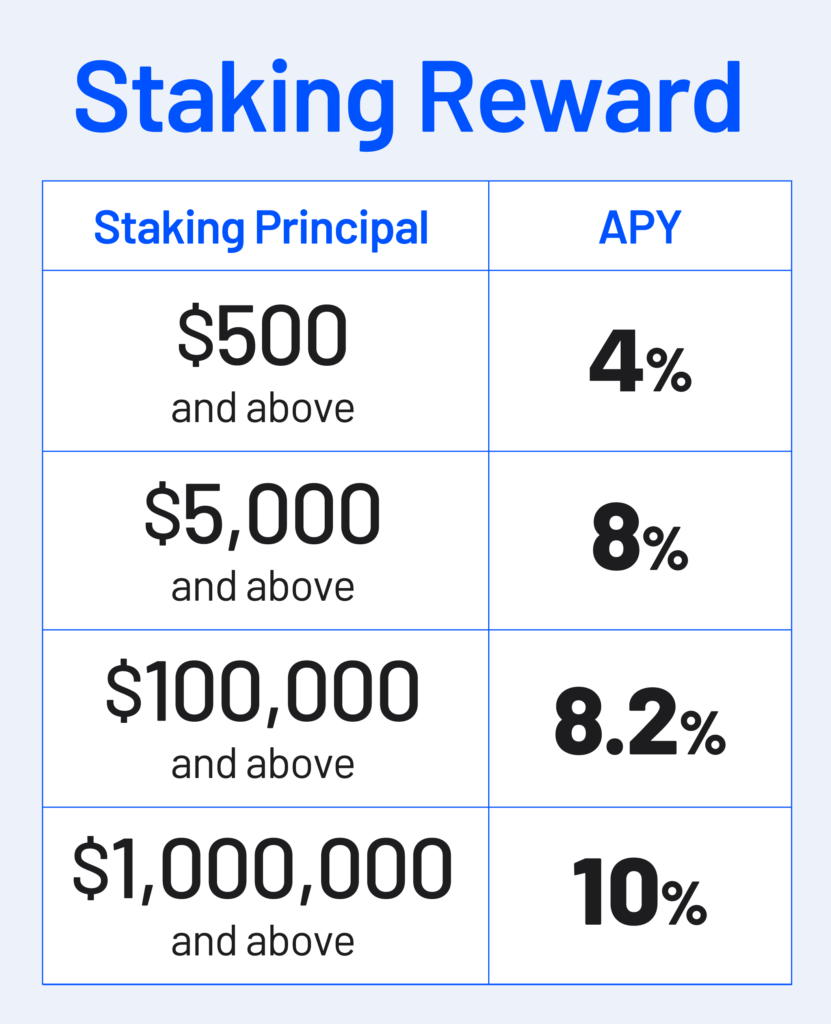 Staking Reward

| Staking Principal | APY |
|---|---|
| \$500 and above | 4% |
| \$5,000 and above | 8% |
| \$100,000 and above | 8.2% |
| \$1,000,000 and above | 10% |